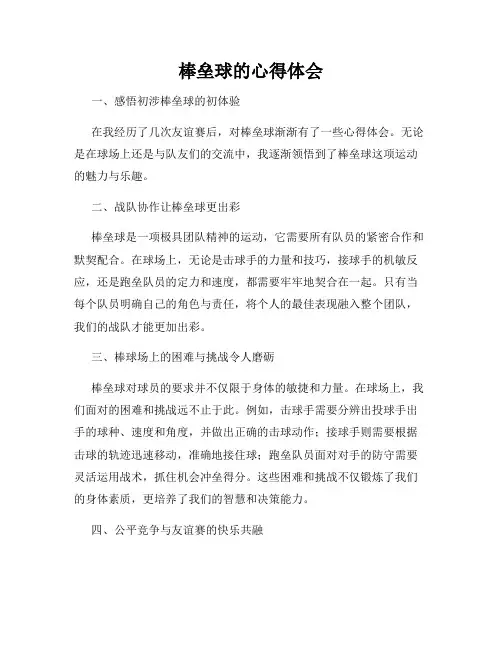 棒垒球的心得体会

一、感悟初涉棒垒球的初体验

在我经历了几次友谊赛后，对棒垒球渐渐有了一些心得体会。无论是在球场上还是与队友们的交流中，我逐渐领悟到了棒垒球这项运动的魅力与乐趣。

二、战队协作让棒垒球更出彩

棒垒球是一项极具团队精神的运动，它需要所有队员的紧密合作和默契配合。在球场上，无论是击球手的力量和技巧，接球手的机敏反应，还是跑垒队员的定力和速度，都需要牢牢地契合在一起。只有当每个队员明确自己的角色与责任，将个人的最佳表现融入整个团队，我们的战队才能更加出彩。

三、棒球场上的困难与挑战令人磨砺

棒垒球对球员的要求并不仅限于身体的敏捷和力量。在球场上，我们面对的困难和挑战远不止于此。例如，击球手需要分辨出投球手出手的球种、速度和角度，并做出正确的击球动作；接球手则需要根据击球的轨迹迅速移动，准确地接住球；跑垒队员面对对手的防守需要灵活运用战术，抓住机会冲垒得分。这些困难和挑战不仅锻炼了我们的身体素质，更培养了我们的智慧和决策能力。

四、公平竞争与友谊赛的快乐共融